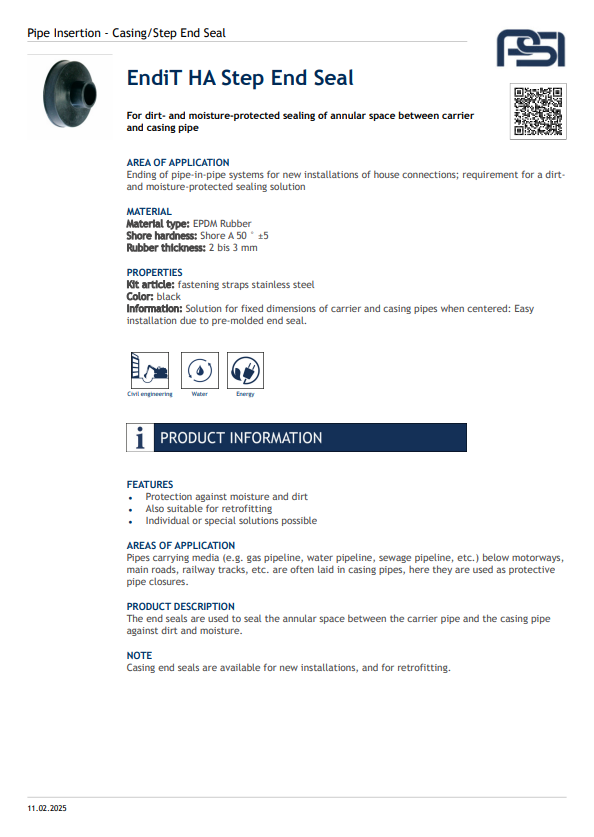 Pipe Insertion - Casing/Step End Seal

PSI

EndiT HA Step End Seal

For dirt- and moisture-protected sealing of annular space between carrier and casing pipe

AREA OF APPLICATION
Ending of pipe-in-pipe systems for new installations of house connections; requirement for a dirt- and moisture-protected sealing solution

MATERIAL
Material type: EPDM Rubber
Shore hardness: Shore A 50 ° ±5
Rubber thickness: 2 bis 3 mm

PROPERTIES
Kit article: fastening straps stainless steel
Color: black
Information: Solution for fixed dimensions of carrier and casing pipes when centered: Easy installation due to pre-molded end seal.

Civil engineering
Water
Energy

i PRODUCT INFORMATION

FEATURES
• Protection against moisture and dirt
• Also suitable for retrofitting
• Individual or special solutions possible

AREAS OF APPLICATION
Pipes carrying media (e.g. gas pipeline, water pipeline, sewage pipeline, etc.) below motorways, main roads, railway tracks, etc. are often laid in casing pipes, here they are used as protective pipe closures.

PRODUCT DESCRIPTION
The end seals are used to seal the annular space between the carrier pipe and the casing pipe against dirt and moisture.

NOTE
Casing end seals are available for new installations, and for retrofitting.

11.02.2025